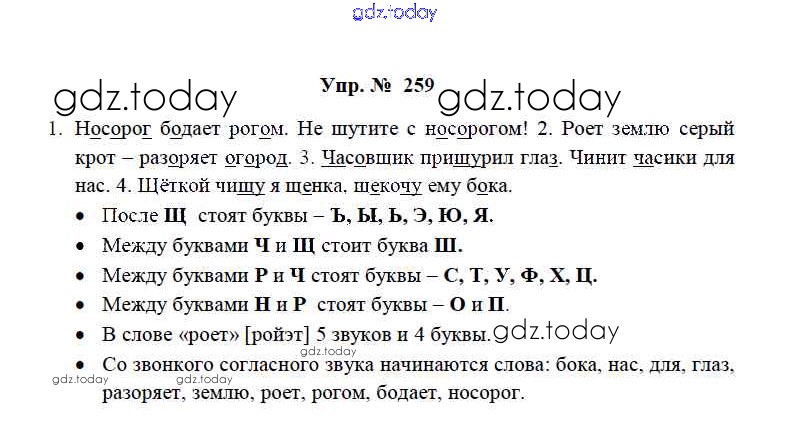 Упр. № 259

1. Носорог бодает рогом. Не шутите с носорогом! 2. Роет землю серый крот – разоряет огород. 3. Часовщик прищурил глаз. Чинит часики для нас. 4. Щёткой чищу я щенка, щекочу ему бока.

• После Щ стоят буквы – Ъ, Ы, Ь, Э, Ю, Я.
• Между буквами Ч и Щ стоит буква Ш.
• Между буквами Р и Ч стоят буквы – С, Т, У, Ф, Х, Ц.
• Между буквами Н и Р стоят буквы – О и П.
• В слове «роет» [ройэт] 5 звуков и 4 буквы.
• Со звонкого согласного звука начинаются слова: бока, нас, для, глаз, разоряет, землю, роет, рогом, бодает, носорог.

gdz.today